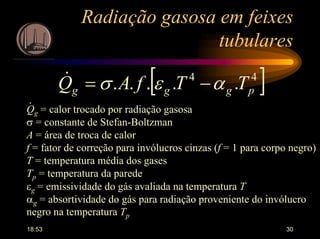 Radiação gasosa em feixes tubulares

$\dot{Q}_g = \sigma.A.f.\left[\varepsilon_g.T^4 - \alpha_g.T_p^4\right]$

$\dot{Q}_g$ = calor trocado por radiação gasosa
$\sigma$ = constante de Stefan-Boltzman
$A$ = área de troca de calor
$f$ = fator de correção para invólucros cinzas ($f$ = 1 para corpo negro)
$T$ = temperatura média dos gases
$T_p$ = temperatura da parede
$\varepsilon_g$ = emissividade do gás avaliada na temperatura $T$
$\alpha_g$ = absortividade do gás para radiação proveniente do invólucro negro na temperatura $T_p$

18:53

30